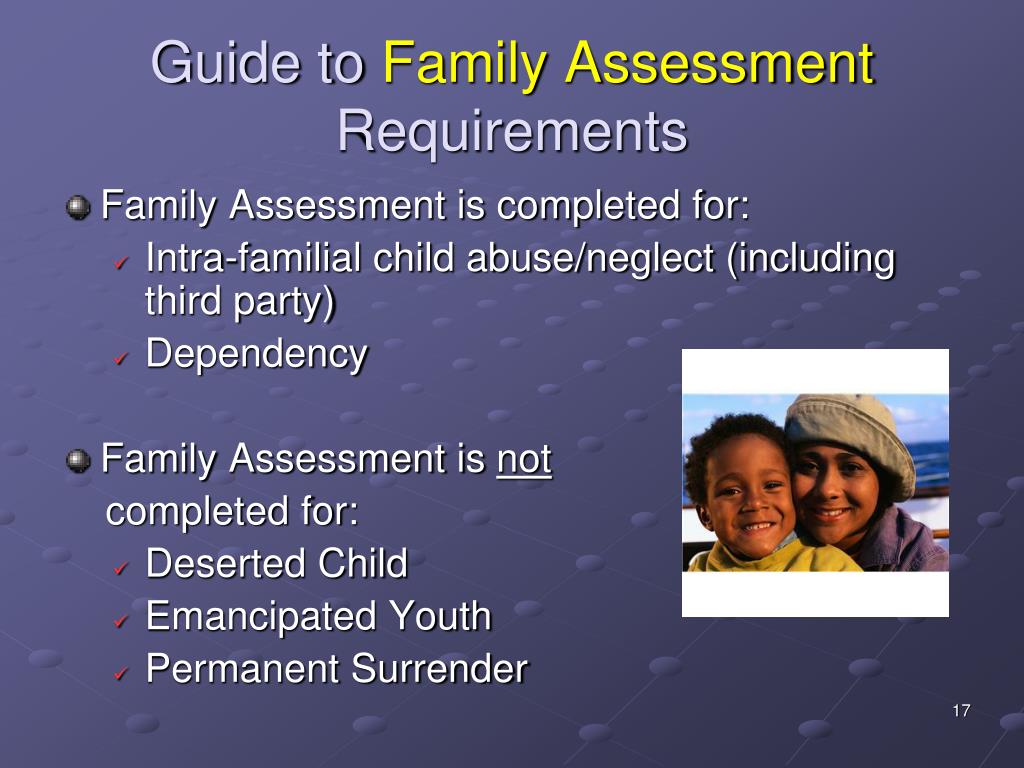 Guide to Family Assessment Requirements

Family Assessment is completed for:
✓ Intra-familial child abuse/neglect (including third party)
✓ Dependency

Family Assessment is not completed for:
✓ Deserted Child
✓ Emancipated Youth
✓ Permanent Surrender

17